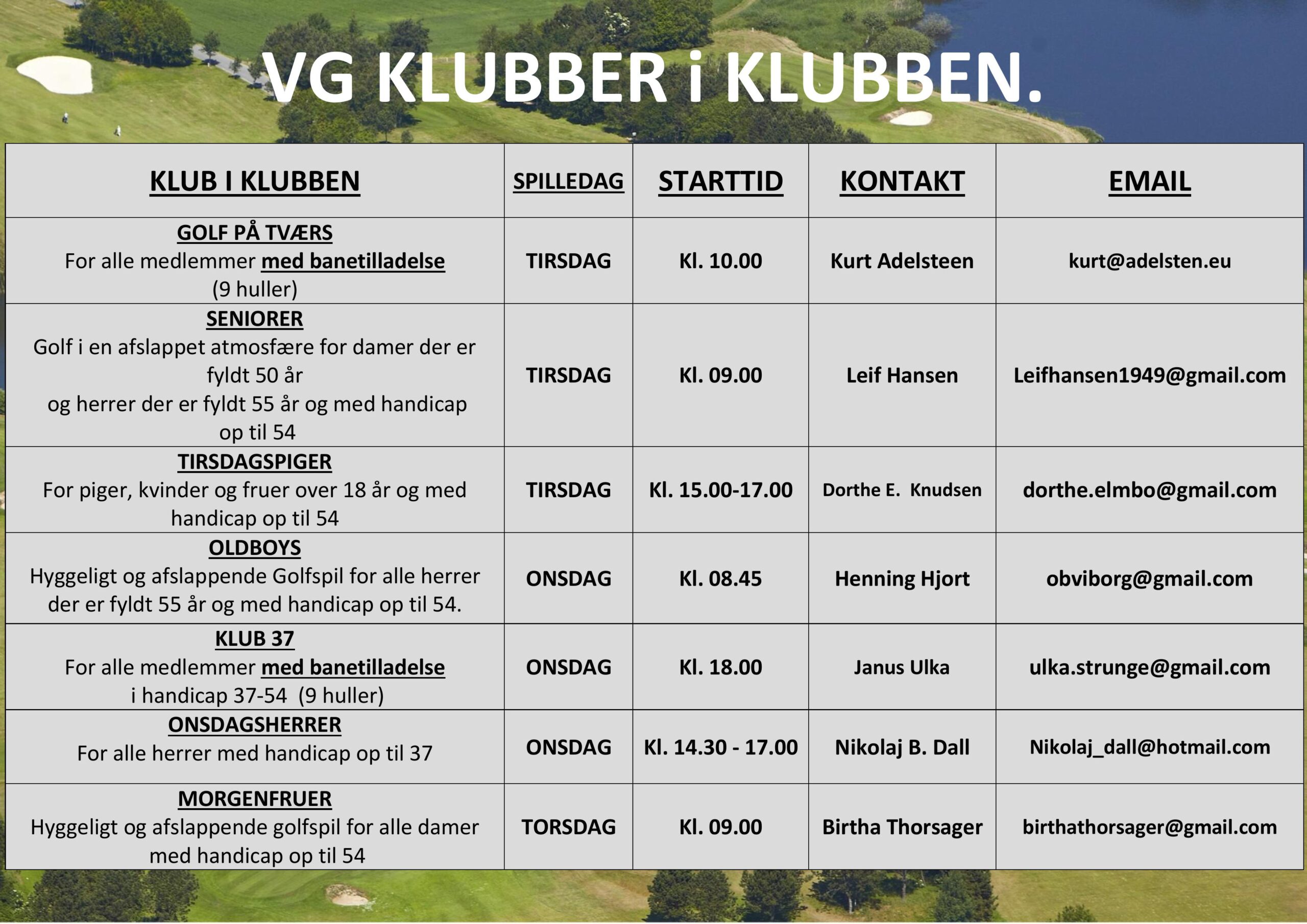 VG KLUBBER i KLUBBEN.

| KLUB I KLUBBEN | SPILLEDAG | STARTTID | KONTAKT | EMAIL |
|---|---|---|---|---|
| GOLF PÅ TVÆRS For alle medlemmer med banetilladelse (9 huller) | TIRSDAG | Kl. 10.00 | Kurt Adelsteen | kurt@adelsten.eu |
| SENIORER Golf i en afslappet atmosfære for damer der er fyldt 50 år og herrer der er fyldt 55 år og med handicap op til 54 | TIRSDAG | Kl. 09.00 | Leif Hansen | Leifhansen1949@gmail.com |
| TIRSDAGSPIGER For piger, kvinder og fruer over 18 år og med handicap op til 54 | TIRSDAG | Kl. 15.00-17.00 | Dorthe E. Knudsen | dorthe.elmbo@gmail.com |
| OLDBOYS Hyggeligt og afslappende Golfspil for alle herrer der er fyldt 55 år og med handicap op til 54. | ONSDAG | Kl. 08.45 | Henning Hjort | obviborg@gmail.com |
| KLUB 37 For alle medlemmer med banetilladelse i handicap 37-54 (9 huller) | ONSDAG | Kl. 18.00 | Janus Ulka | ulka.strunge@gmail.com |
| ONSDAGSHERRER For alle herrer med handicap op til 37 | ONSDAG | Kl. 14.30 - 17.00 | Nikolaj B. Dall | Nikolaj_dall@hotmail.com |
| MORGENFRUER Hyggeligt og afslappende golfspil for alle damer med handicap op til 54 | TORSDAG | Kl. 09.00 | Birtha Thorsager | birthathorsager@gmail.com |